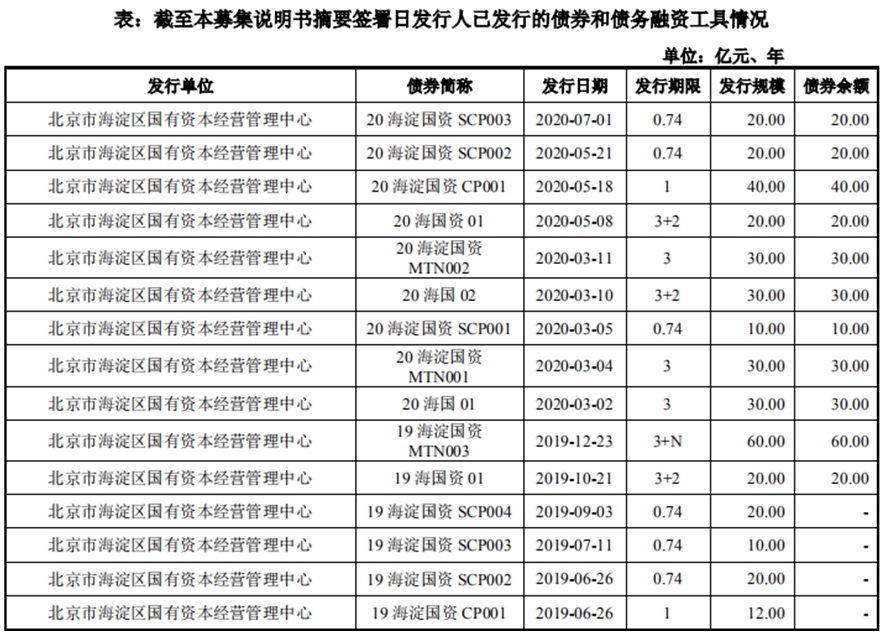 表：截至本募集说明书摘要签署日发行人已发行的债券和债务融资工具情况

单位：亿元、年

| 发行单位 | 债券简称 | 发行日期 | 发行期限 | 发行规模 | 债券余额 |
|---|---|---|---|---|---|
| 北京市海淀区国有资本经营管理中心 | 20 海淀国资 SCP003 | 2020-07-01 | 0.74 | 20.00 | 20.00 |
| 北京市海淀区国有资本经营管理中心 | 20 海淀国资 SCP002 | 2020-05-21 | 0.74 | 20.00 | 20.00 |
| 北京市海淀区国有资本经营管理中心 | 20 海淀国资 CP001 | 2020-05-18 | 1 | 40.00 | 40.00 |
| 北京市海淀区国有资本经营管理中心 | 20 海国资 01 | 2020-05-08 | 3+2 | 20.00 | 20.00 |
| 北京市海淀区国有资本经营管理中心 | 20 海淀国资 MTN002 | 2020-03-11 | 3 | 30.00 | 30.00 |
| 北京市海淀区国有资本经营管理中心 | 20 海国 02 | 2020-03-10 | 3+2 | 30.00 | 30.00 |
| 北京市海淀区国有资本经营管理中心 | 20 海淀国资 SCP001 | 2020-03-05 | 0.74 | 10.00 | 10.00 |
| 北京市海淀区国有资本经营管理中心 | 20 海淀国资 MTN001 | 2020-03-04 | 3 | 30.00 | 30.00 |
| 北京市海淀区国有资本经营管理中心 | 20 海国 01 | 2020-03-02 | 3 | 30.00 | 30.00 |
| 北京市海淀区国有资本经营管理中心 | 19 海淀国资 MTN003 | 2019-12-23 | 3+N | 60.00 | 60.00 |
| 北京市海淀区国有资本经营管理中心 | 19 海国资 01 | 2019-10-21 | 3+2 | 20.00 | 20.00 |
| 北京市海淀区国有资本经营管理中心 | 19 海淀国资 SCP004 | 2019-09-03 | 0.74 | 20.00 | - |
| 北京市海淀区国有资本经营管理中心 | 19 海淀国资 SCP003 | 2019-07-11 | 0.74 | 10.00 | - |
| 北京市海淀区国有资本经营管理中心 | 19 海淀国资 SCP002 | 2019-06-26 | 0.74 | 20.00 | - |
| 北京市海淀区国有资本经营管理中心 | 19 海淀国资 CP001 | 2019-06-26 | 1 | 12.00 | - |